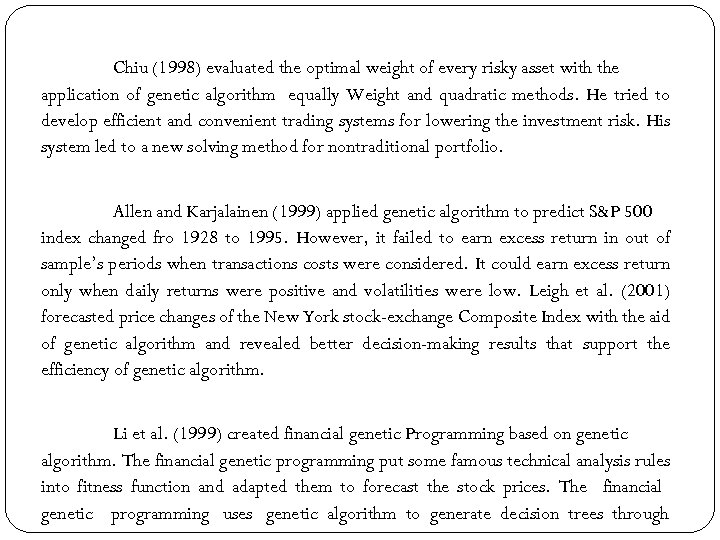 Chiu (1998) evaluated the optimal weight of every risky asset with the application of genetic algorithm equally Weight and quadratic methods. He tried to develop efficient and convenient trading systems for lowering the investment risk. His system led to a new solving method for nontraditional portfolio.

Allen and Karjalainen (1999) applied genetic algorithm to predict S&P 500 index changed fro 1928 to 1995. However, it failed to earn excess return in out of sample's periods when transactions costs were considered. It could earn excess return only when daily returns were positive and volatilities were low. Leigh et al. (2001) forecasted price changes of the New York stock-exchange Composite Index with the aid of genetic algorithm and revealed better decision-making results that support the efficiency of genetic algorithm.

Li et al. (1999) created financial genetic Programming based on genetic algorithm. The financial genetic programming put some famous technical analysis rules into fitness function and adapted them to forecast the stock prices. The financial genetic programming uses genetic algorithm to generate decision trees through